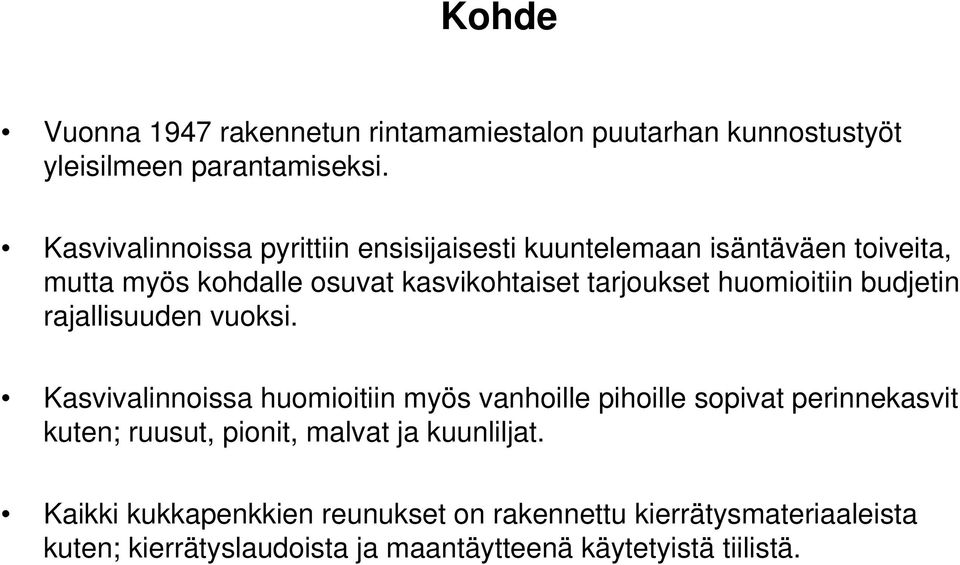 Kohde

• Vuonna 1947 rakennetun rintamamiestalon puutarhan kunnostustyöt yleisilmeen parantamiseksi.

• Kasvivalinnoissa pyrittiin ensisijaisesti kuuntelemaan isäntäväen toiveita, mutta myös kohdalle osuvat kasvikohtaiset tarjoukset huomioitiin budjetin rajallisuuden vuoksi.

• Kasvivalinnoissa huomioitiin myös vanhoille pihoille sopivat perinnekasvit kuten; ruusut, pionit, malvat ja kuunliljat.

• Kaikki kukkapenkkien reunukset on rakennettu kierrätysmateriaaleista kuten; kierrätyslaudoista ja maantäytteenä käytetyistä tiilistä.